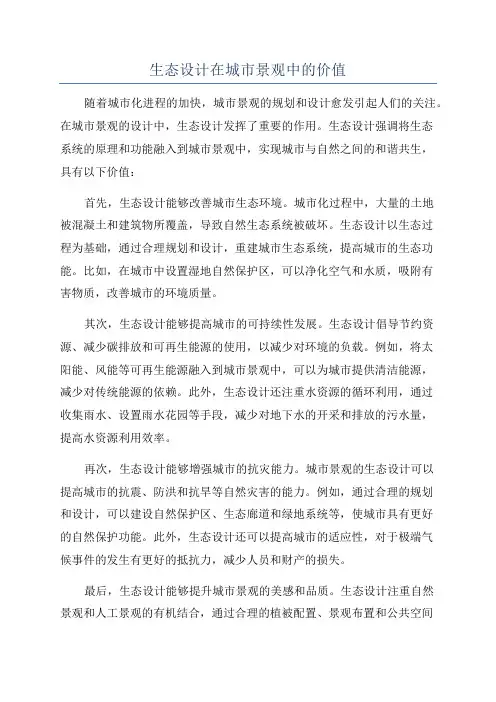 生态设计在城市景观中的价值

随着城市化进程的加快，城市景观的规划和设计愈发引起人们的关注。在城市景观的设计中，生态设计发挥了重要的作用。生态设计强调将生态系统的原理和功能融入到城市景观中，实现城市与自然之间的和谐共生，具有以下价值：

首先，生态设计能够改善城市生态环境。城市化过程中，大量的土地被混凝土和建筑物所覆盖，导致自然生态系统被破坏。生态设计以生态过程为基础，通过合理规划和设计，重建城市生态系统，提高城市的生态功能。比如，在城市中设置湿地自然保护区，可以净化空气和水质，吸附有害物质，改善城市的环境质量。

其次，生态设计能够提高城市的可持续性发展。生态设计倡导节约资源、减少碳排放和可再生能源的使用，以减少对环境的负载。例如，将太阳能、风能等可再生能源融入到城市景观中，可以为城市提供清洁能源，减少对传统能源的依赖。此外，生态设计还注重水资源的循环利用，通过收集雨水、设置雨水花园等手段，减少对地下水的开采和排放的污水量，提高水资源利用效率。

再次，生态设计能够增强城市的抗灾能力。城市景观的生态设计可以提高城市的抗震、防洪和抗旱等自然灾害的能力。例如，通过合理的规划和设计，可以建设自然保护区、生态廊道和绿地系统等，使城市具有更好的自然保护功能。此外，生态设计还可以提高城市的适应性，对于极端气候事件的发生有更好的抵抗力，减少人员和财产的损失。

最后，生态设计能够提升城市景观的美感和品质。生态设计注重自然景观和人工景观的有机结合，通过合理的植被配置、景观布置和公共空间